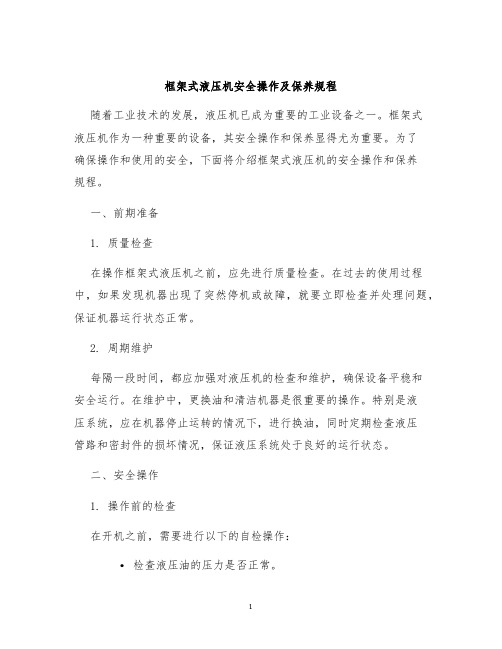 框架式液压机安全操作及保养规程

随着工业技术的发展，液压机已成为重要的工业设备之一。框架式液压机作为一种重要的设备，其安全操作和保养显得尤为重要。为了确保操作和使用的安全，下面将介绍框架式液压机的安全操作和保养规程。

一、前期准备

1. 质量检查

在操作框架式液压机之前，应先进行质量检查。在过去的使用过程中，如果发现机器出现了突然停机或故障，就要立即检查并处理问题，保证机器运行状态正常。

2. 周期维护

每隔一段时间，都应加强对液压机的检查和维护，确保设备平稳和安全运行。在维护中，更换油和清洁机器是很重要的操作。特别是液压系统，应在机器停止运转的情况下，进行换油，同时定期检查液压管路和密封件的损坏情况，保证液压系统处于良好的运行状态。

二、安全操作

1. 操作前的检查

在开机之前，需要进行以下的自检操作：

• 检查液压油的压力是否正常。

1